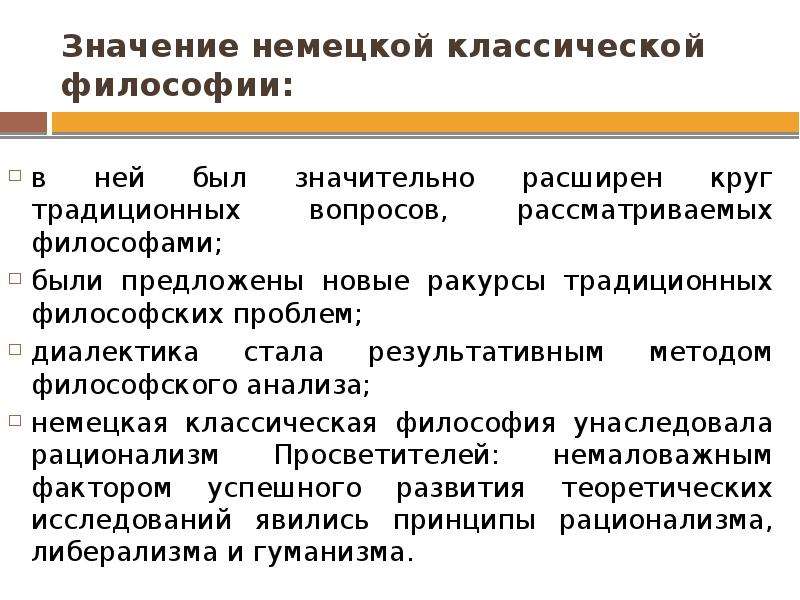 Значение немецкой классической философии:

в ней был значительно расширен круг традиционных вопросов, рассматриваемых философами;

были предложены новые ракурсы традиционных философских проблем;

диалектика стала результативным методом философского анализа;

немецкая классическая философия унаследовала рационализм Просветителей: немаловажным фактором успешного развития теоретических исследований явились принципы рационализма, либерализма и гуманизма.